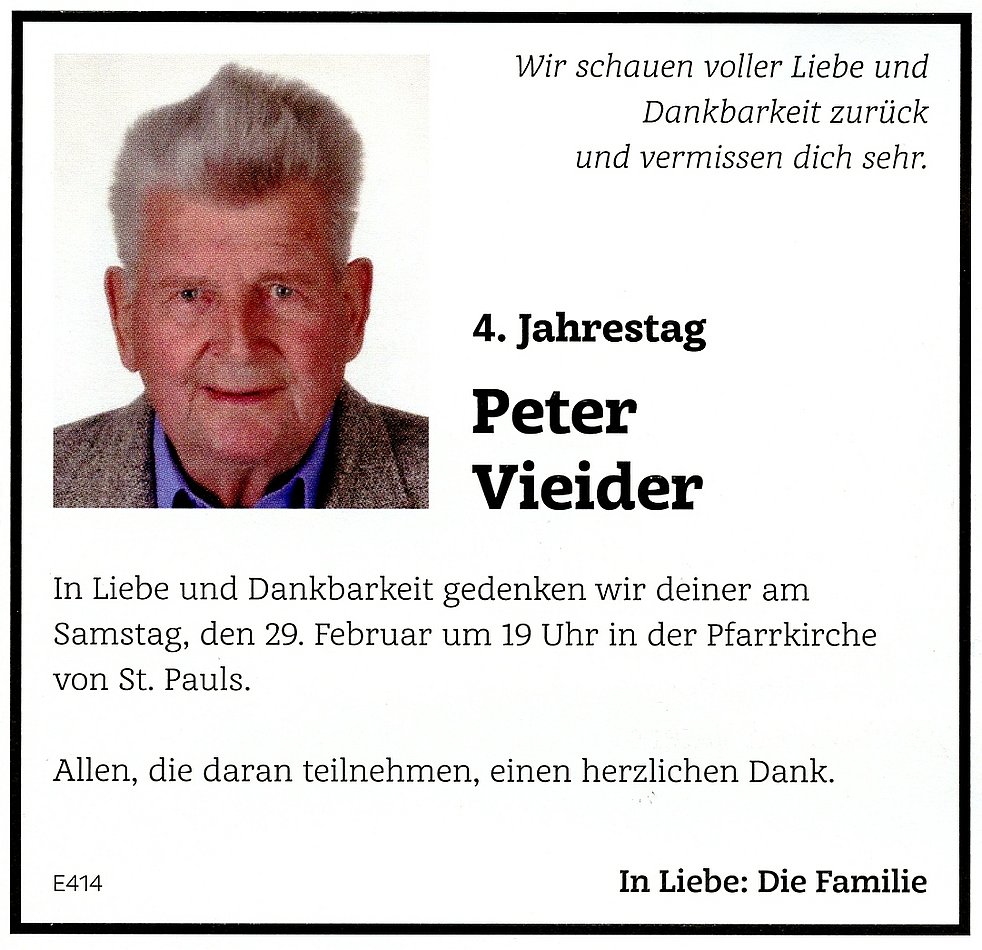 Wir schauen voller Liebe und Dankbarkeit zurück und vermissen dich sehr.

4. Jahrestag

Peter Vieider

In Liebe und Dankbarkeit gedenken wir deiner am Samstag, den 29. Februar um 19 Uhr in der Pfarrkirche von St. Pauls.

Allen, die daran teilnehmen, einen herzlichen Dank.

E414

In Liebe: Die Familie